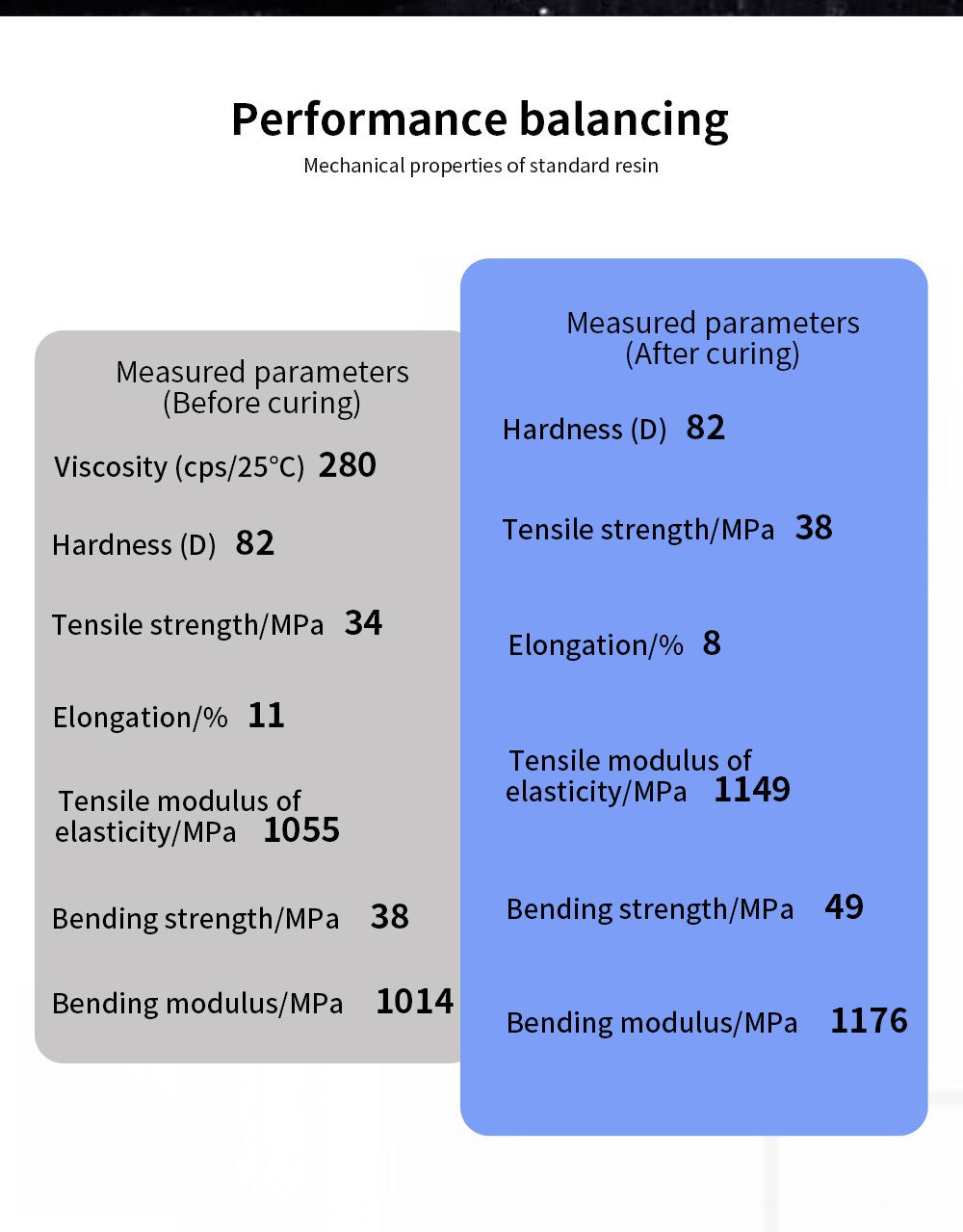 Performance balancing

Mechanical properties of standard resin

Measured parameters
(Before curing)

Viscosity (cps/25°C) 280

Hardness (D) 82

Tensile strength/MPa 34

Elongation/% 11

Tensile modulus of elasticity/MPa 1055

Bending strength/MPa 38

Bending modulus/MPa 1014

Measured parameters
(After curing)

Hardness (D) 82

Tensile strength/MPa 38

Elongation/% 8

Tensile modulus of elasticity/MPa 1149

Bending strength/MPa 49

Bending modulus/MPa 1176